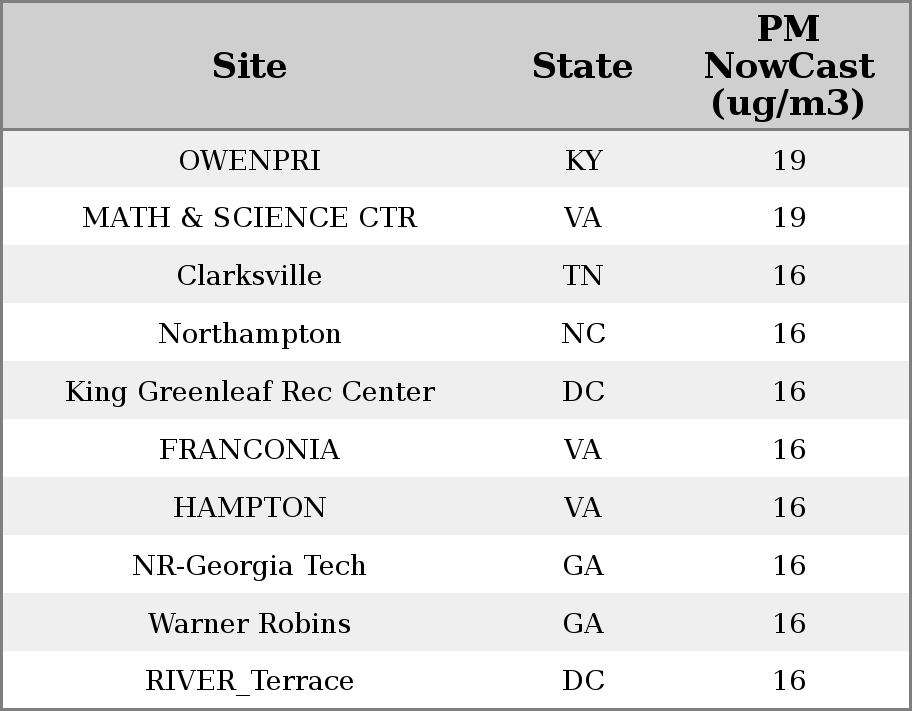 | Site | State | PM NowCast (ug/m3) |
|---|---|---|
| OWENPRI | KY | 19 |
| MATH & SCIENCE CTR | VA | 19 |
| Clarksville | TN | 16 |
| Northampton | NC | 16 |
| King Greenleaf Rec Center | DC | 16 |
| FRANCONIA | VA | 16 |
| HAMPTON | VA | 16 |
| NR-Georgia Tech | GA | 16 |
| Warner Robins | GA | 16 |
| RIVER_Terrace | DC | 16 |